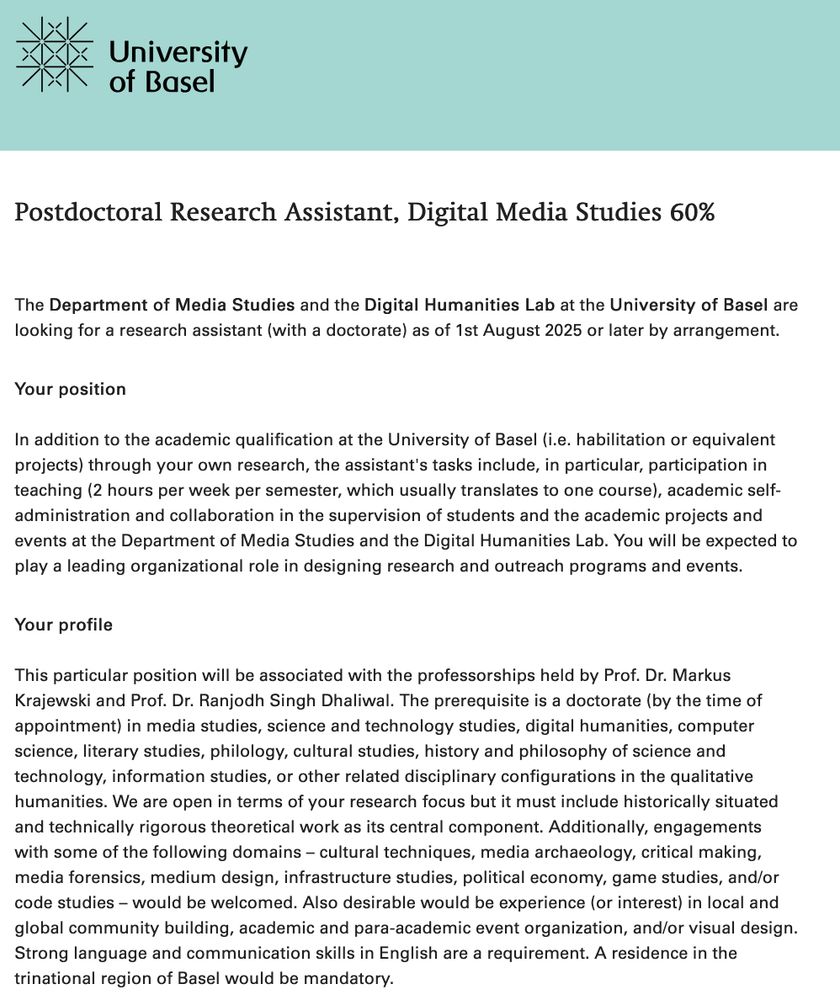 University of Basel

Postdoctoral Research Assistant, Digital Media Studies 60%

The Department of Media Studies and the Digital Humanities Lab at the University of Basel are looking for a research assistant (with a doctorate) as of 1st August 2025 or later by arrangement.

Your position

In addition to the academic qualification at the University of Basel (i.e. habilitation or equivalent projects) through your own research, the assistant's tasks include, in particular, participation in teaching (2 hours per week per semester, which usually translates to one course), academic self-administration and collaboration in the supervision of students and the academic projects and events at the Department of Media Studies and the Digital Humanities Lab. You will be expected to play a leading organizational role in designing research and outreach programs and events.

Your profile

This particular position will be associated with the professorships held by Prof. Dr. Markus Krajewski and Prof. Dr. Ranjodh Singh Dhaliwal. The prerequisite is a doctorate (by the time of appointment) in media studies, science and technology studies, digital humanities, computer science, literary studies, philology, cultural studies, history and philosophy of science and technology, information studies, or other related disciplinary configurations in the qualitative humanities. We are open in terms of your research focus but it must include historically situated and technically rigorous theoretical work as its central component. Additionally, engagements with some of the following domains – cultural techniques, media archaeology, critical making, media forensics, medium design, infrastructure studies, political economy, game studies, and/or code studies – would be welcomed. Also desirable would be experience (or interest) in local and global community building, academic and para-academic event organization, and/or visual design. Strong language and communication skills in English are a requirement. A residence in the trinational region of Basel would be mandatory.